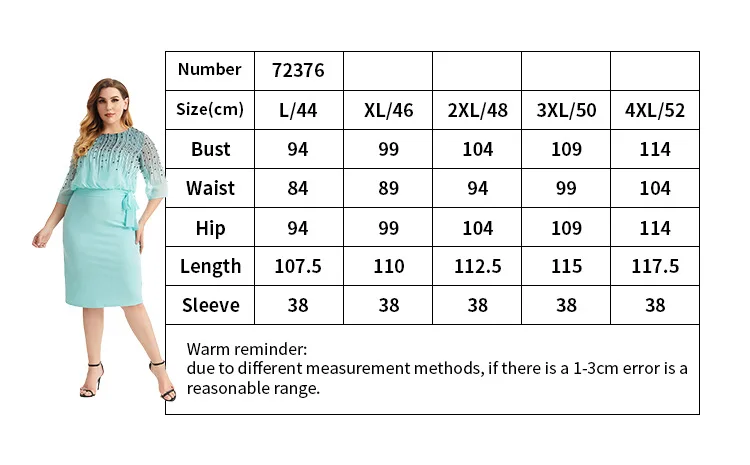 | Number | 72376 | | | | |
|---|---|---|---|---|---|
| Size(cm) | L/44 | XL/46 | 2XL/48 | 3XL/50 | 4XL/52 |
| Bust | 94 | 99 | 104 | 109 | 114 |
| Waist | 84 | 89 | 94 | 99 | 104 |
| Hip | 94 | 99 | 104 | 109 | 114 |
| Length | 107.5 | 110 | 112.5 | 115 | 117.5 |
| Sleeve | 38 | 38 | 38 | 38 | 38 |

Warm reminder:
due to different measurement methods, if there is a 1-3cm error is a reasonable range.